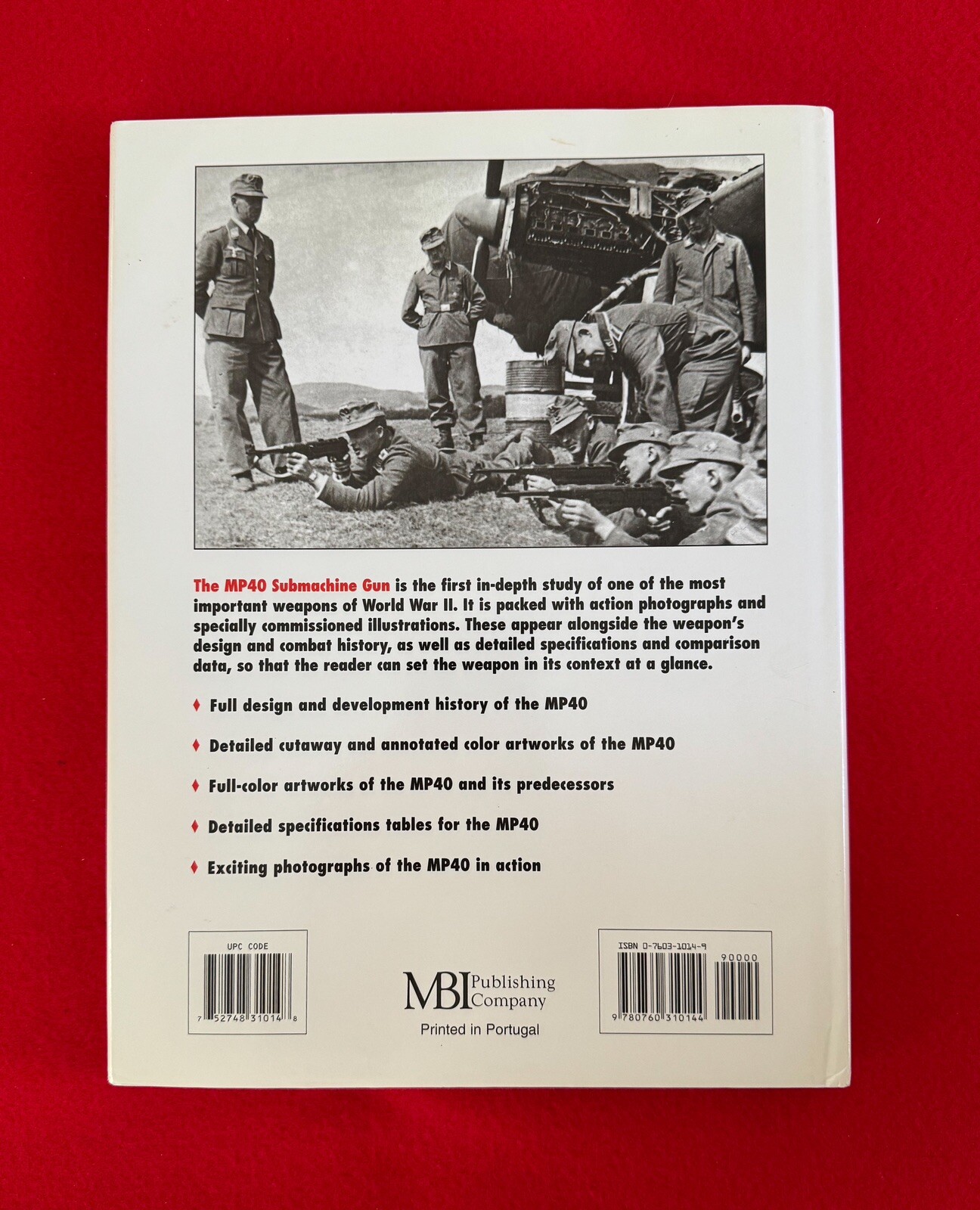 The MP40 Submachine Gun is the first in-depth study of one of the most important weapons of World War II. It is packed with action photographs and specially commissioned illustrations. These appear alongside the weapon's design and combat history, as well as detailed specifications and comparison data, so that the reader can set the weapon in its context at a glance.

♦ Full design and development history of the MP40

♦ Detailed cutaway and annotated color artworks of the MP40

♦ Full-color artworks of the MP40 and its predecessors

♦ Detailed specifications tables for the MP40

♦ Exciting photographs of the MP40 in action

UPC CODE

7 52748 31014 8

MBI Publishing Company

Printed in Portugal

ISBN 0-7603-1014-9

90000

9 780760 310144